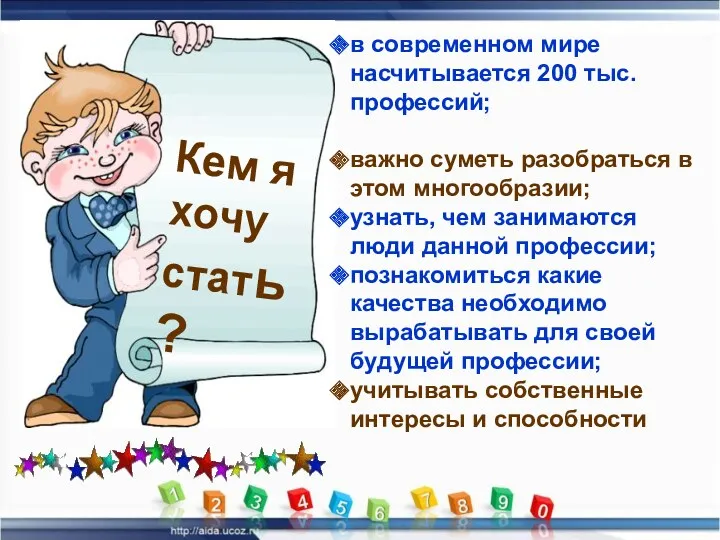 Кем я хочу стать ?

в современном мире насчитывается 200 тыс. профессий;

важно суметь разобраться в этом многообразии;
узнать, чем занимаются люди данной профессии;
познакомиться какие качества необходимо вырабатывать для своей будущей профессии;
учитывать собственные интересы и способности

1 2 3 4 5 6 7 8 9 0

http://aida.ucoz.ru